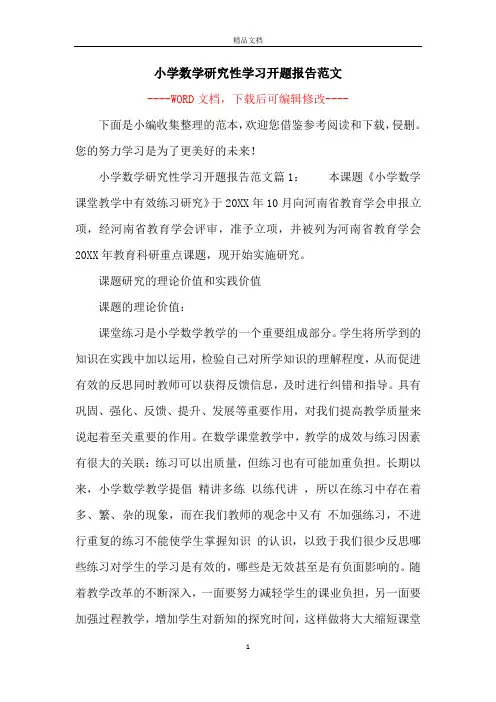 精品文档

小学数学研究性学习开题报告范文

----WORD文档，下载后可编辑修改----

下面是小编收集整理的范本，欢迎您借鉴参考阅读和下载，侵删。您的努力学习是为了更美好的未来！

小学数学研究性学习开题报告范文篇1：　　本课题《小学数学课堂教学中有效练习研究》于20XX年10月向河南省教育学会申报立项，经河南省教育学会评审，准予立项，并被列为河南省教育学会20XX年教育科研重点课题，现开始实施研究。

课题研究的理论价值和实践价值

课题的理论价值：

课堂练习是小学数学教学的一个重要组成部分。学生将所学到的知识在实践中加以运用，检验自己对所学知识的理解程度，从而促进有效的反思同时教师可以获得反馈信息，及时进行纠错和指导。具有巩固、强化、反馈、提升、发展等重要作用，对我们提高教学质量来说起着至关重要的作用。在数学课堂教学中，教学的成效与练习因素有很大的关联：练习可以出质量，但练习也有可能加重负担。长期以来，小学数学教学提倡 精讲多练 以练代讲 ，所以在练习中存在着多、繁、杂的现象，而在我们教师的观念中又有 不加强练习，不进行重复的练习不能使学生掌握知识 的认识，以致于我们很少反思哪些练习对学生的学习是有效的，哪些是无效甚至是有负面影响的。随着教学改革的不断深入，一面要努力减轻学生的课业负担，另一面要加强过程教学，增加学生对新知的探究时间，这样做将大大缩短课堂

1